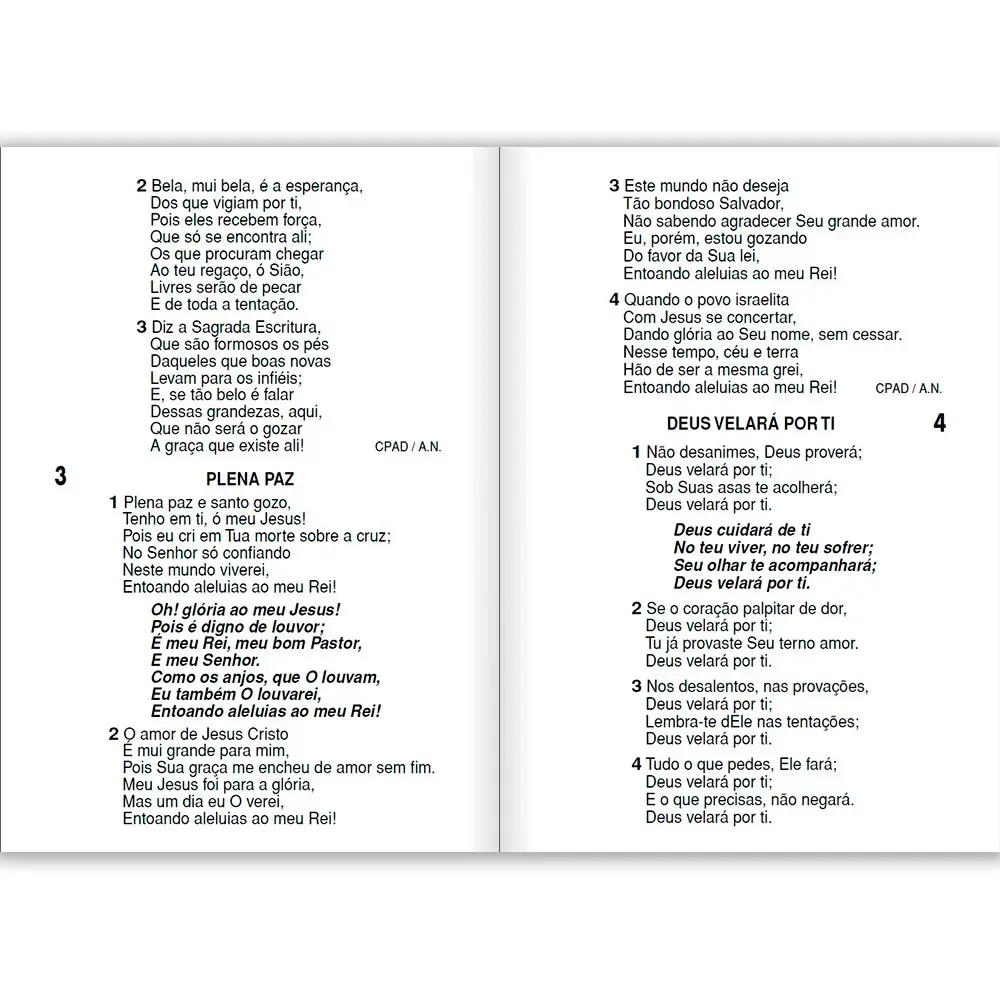 2 Bela, mui bela, é a esperança,
Dos que vigiam por ti,
Pois eles recebem força,
Que só se encontra ali;
Os que procuram chegar
Ao teu regaço, ó Sião,
Livres serão de pecar
E de toda a tentação.

3 Diz a Sagrada Escritura,
Que são formosos os pés
Daqueles que boas novas
Levam para os infiéis;
E, se tão belo é falar
Dessas grandezas, aqui,
Que não será o gozar
A graça que existe ali!

CPAD / A.N.

3

PLENA PAZ

1 Plena paz e santo gozo,
Tenho em ti, ó meu Jesus!
Pois eu cri em Tua morte sobre a cruz;
No Senhor só confiando
Neste mundo viverei,
Entoando aleluias ao meu Rei!

Oh! glória ao meu Jesus!
Pois é digno de louvor;
É meu Rei, meu bom Pastor,
E meu Senhor.
Como os anjos, que O louvam,
Eu também O louvarei,
Entoando aleluias ao meu Rei!

2 O amor de Jesus Cristo
É mui grande para mim,
Pois Sua graça me encheu de amor sem fim.
Meu Jesus foi para a glória,
Mas um dia eu O verei,
Entoando aleluias ao meu Rei!

3 Este mundo não deseja
Tão bondoso Salvador,
Não sabendo agradecer Seu grande amor.
Eu, porém, estou gozando
Do favor da Sua lei,
Entoando aleluias ao meu Rei!

4 Quando o povo israelita
Com Jesus se concertar,
Dando glória ao Seu nome, sem cessar.
Nesse tempo, céu e terra
Hão de ser a mesma grei,
Entoando aleluias ao meu Rei!

CPAD / A.N.

DEUS VELARÁ POR TI

4

1 Não desanimes, Deus proverá;
Deus velará por ti;
Sob Suas asas te acolherá;
Deus velará por ti.

Deus cuidará de ti
No teu viver, no teu sofrer;
Seu olhar te acompanhará;
Deus velará por ti.

2 Se o coração palpitar de dor,
Deus velará por ti;
Tu já provaste Seu terno amor.
Deus velará por ti.

3 Nos desalentos, nas provações,
Deus velará por ti;
Lembra-te dEle nas tentações;
Deus velará por ti.

4 Tudo o que pedes, Ele fará;
Deus velará por ti;
E o que precisas, não negará.
Deus velará por ti.